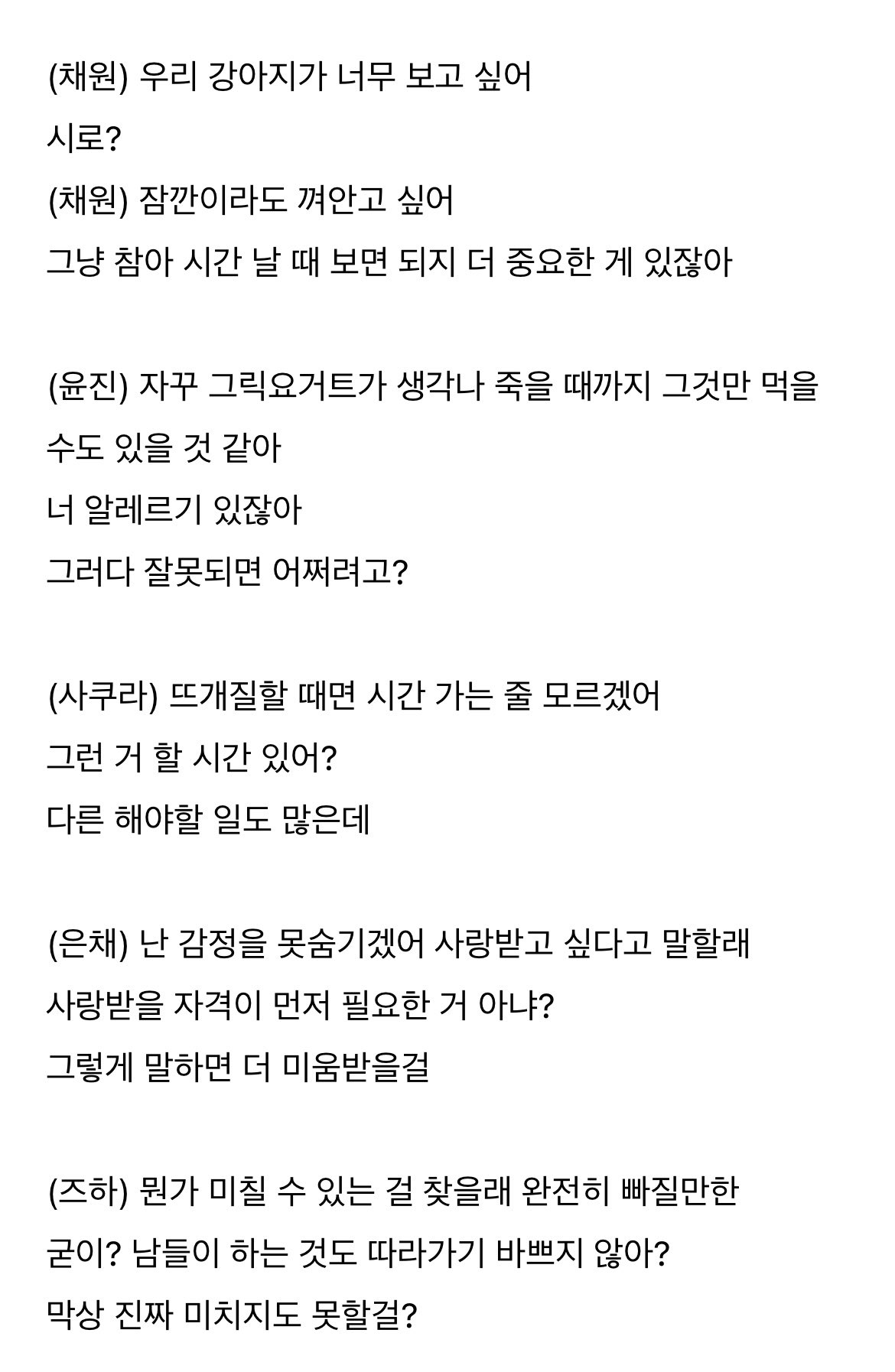 (채원) 우리 강아지가 너무 보고 싶어
시로?
(채원) 잠깐이라도 껴안고 싶어
그냥 참아 시간 날 때 보면 되지 더 중요한 게 있잖아

(윤진) 자꾸 그릭요거트가 생각나 죽을 때까지 그것만 먹을 수도 있을 것 같아
너 알레르기 있잖아
그러다 잘못되면 어쩌려고?

(사쿠라) 뜨개질할 때면 시간 가는 줄 모르겠어
그런 거 할 시간 있어?
다른 해야할 일도 많은데

(은채) 난 감정을 못숨기겠어 사랑받고 싶다고 말할래
사랑받을 자격이 먼저 필요한 거 아냐?
그렇게 말하면 더 미움받을걸

(즈하) 뭔가 미칠 수 있는 걸 찾을래 완전히 빠질만한
굳이? 남들이 하는 것도 따라가기 바쁘지 않아?
막상 진짜 미치지도 못할걸?